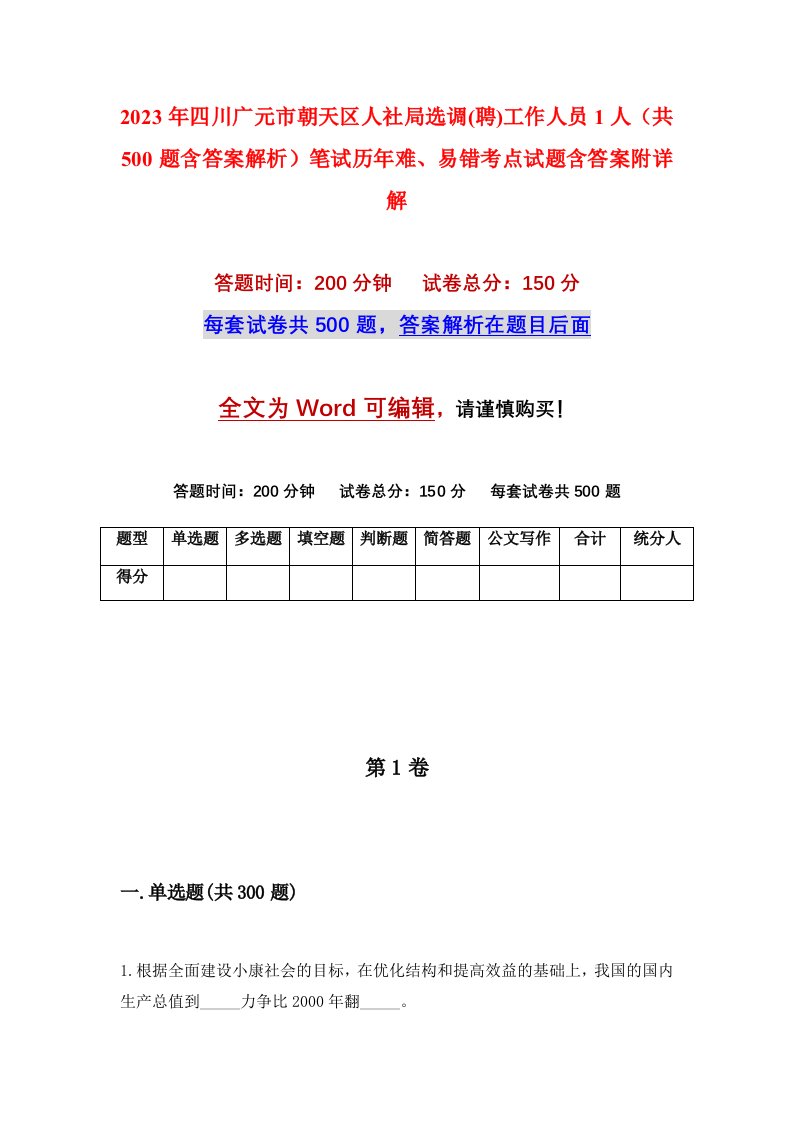 2023年四川广元市朝天区人社局选调(聘)工作人员1人（共500题含答案解析）笔试历年难、易错考点试题含答案附详解

答题时间：200分钟　试卷总分：150分

每套试卷共500题，答案解析在题目后面

全文为Word可编辑，请谨慎购买！

答题时间：200分钟　试卷总分：150分　每套试卷共500题

| 题型 | 单选题 | 多选题 | 填空题 | 判断题 | 简答题 | 公文写作 | 合计 | 统分人 |
|---|---|---|---|---|---|---|---|---|
| 得分 | | | | | | | | |

第1卷

一.单选题(共300题)

1.根据全面建设小康社会的目标，在优化结构和提高效益的基础上，我国的国内生产总值到_____力争比2000年翻_____。